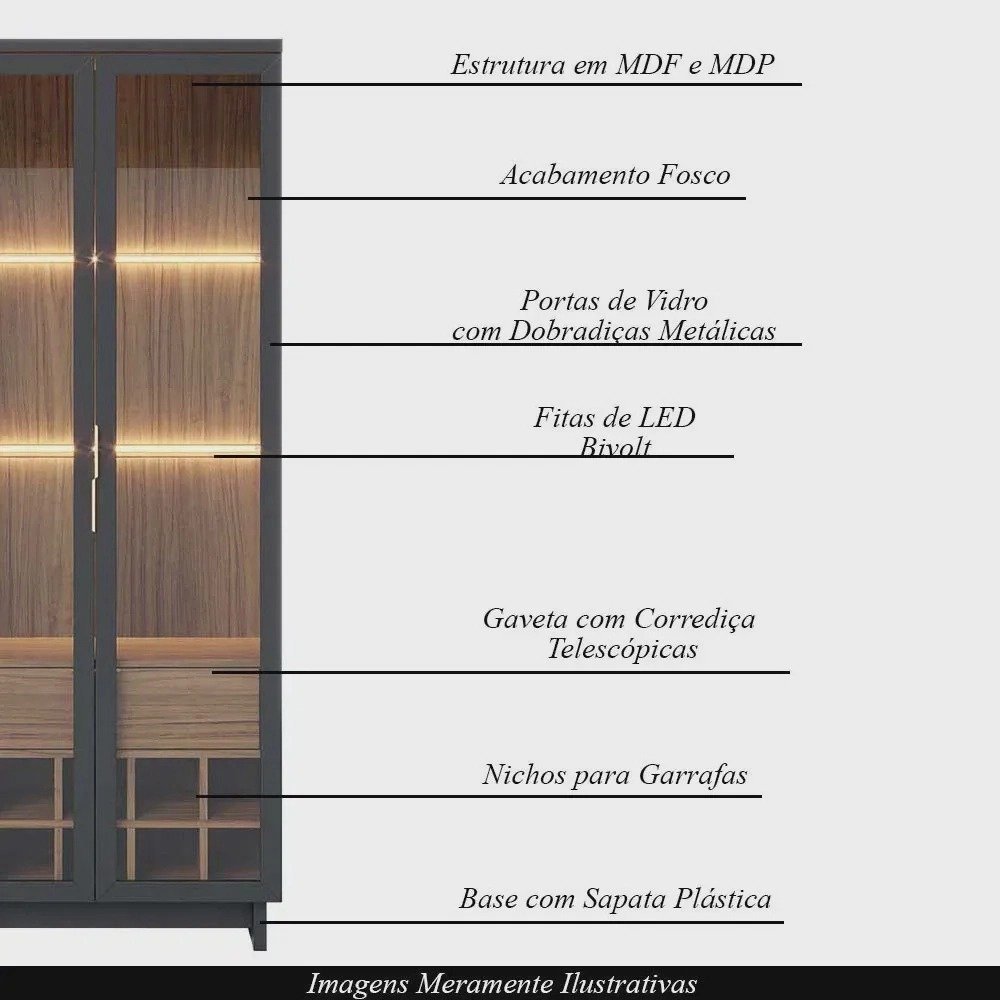 Estrutura em MDF e MDP

Acabamento Fosco

Portas de Vidro
com Dobradiças Metálicas

Fitas de LED
Bivolt

Gaveta com Corrediça
Telescópicas

Nichos para Garrafas

Base com Sapata Plástica

Imagens Meramente Ilustrativas